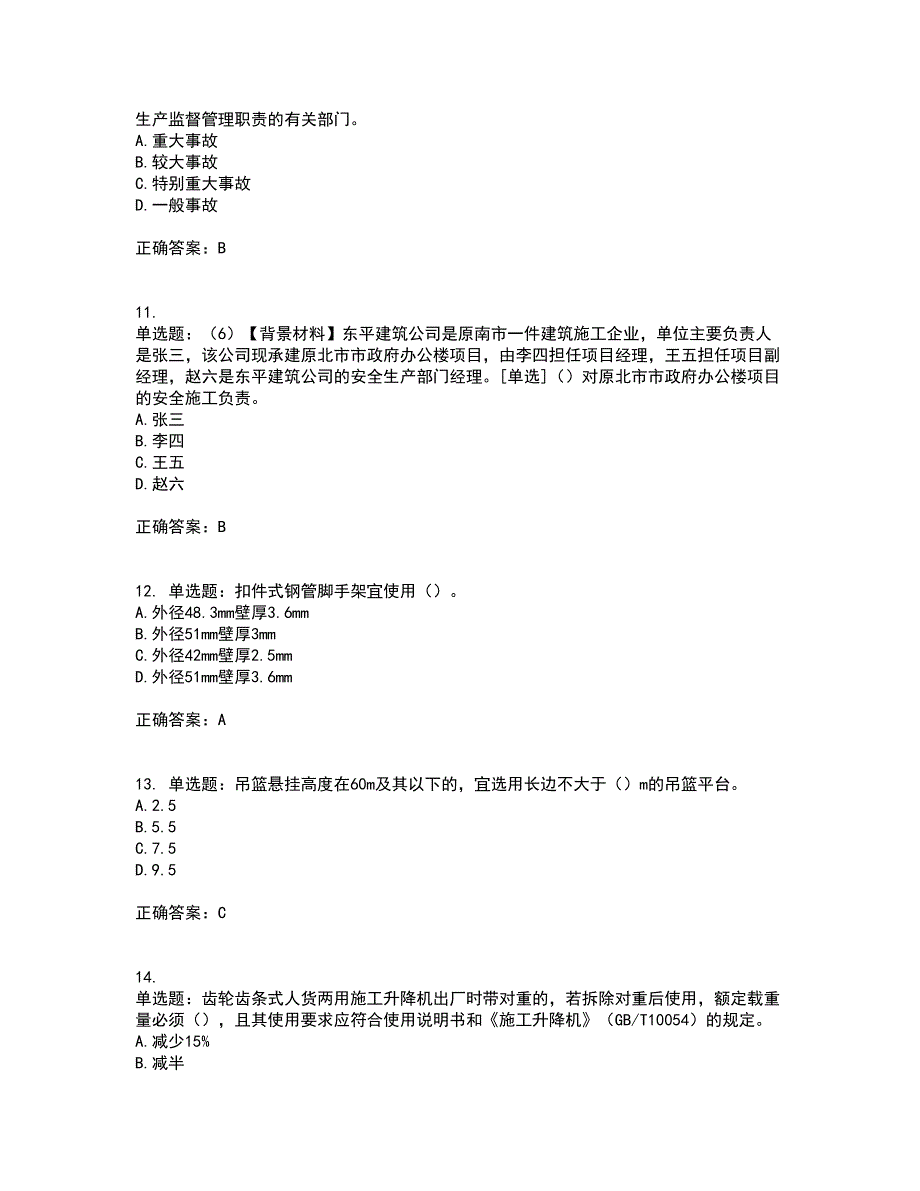 生产监督管理职责的有关部门。
A.重大事故
B.较大事故
C.特别重大事故
D.一般事故

正确答案：B

11.
单选题：（6）【背景材料】东平建筑公司是原南市一件建筑施工企业，单位主要负责人是张三，该公司现承建原北市市政府办公楼项目，由李四担任项目经理，王五担任项目副经理，赵六是东平建筑公司的安全生产部门经理。[单选]（）对原北市市政府办公楼项目的安全施工负责。
A.张三
B.李四
C.王五
D.赵六

正确答案：B

12. 单选题：扣件式钢管脚手架宜使用（）。
A.外径48.3mm壁厚3.6mm
B.外径51mm壁厚3mm
C.外径42mm壁厚2.5mm
D.外径51mm壁厚3.6mm

正确答案：A

13. 单选题：吊篮悬挂高度在60m及其以下的，宜选用长边不大于（）m的吊篮平台。
A.2.5
B.5.5
C.7.5
D.9.5

正确答案：C

14.
单选题：齿轮齿条式人货两用施工升降机出厂时带对重的，若拆除对重后使用，额定载重量必须（），且其使用要求应符合使用说明书和《施工升降机》（GB/T10054）的规定。
A.减少15%
B.减半